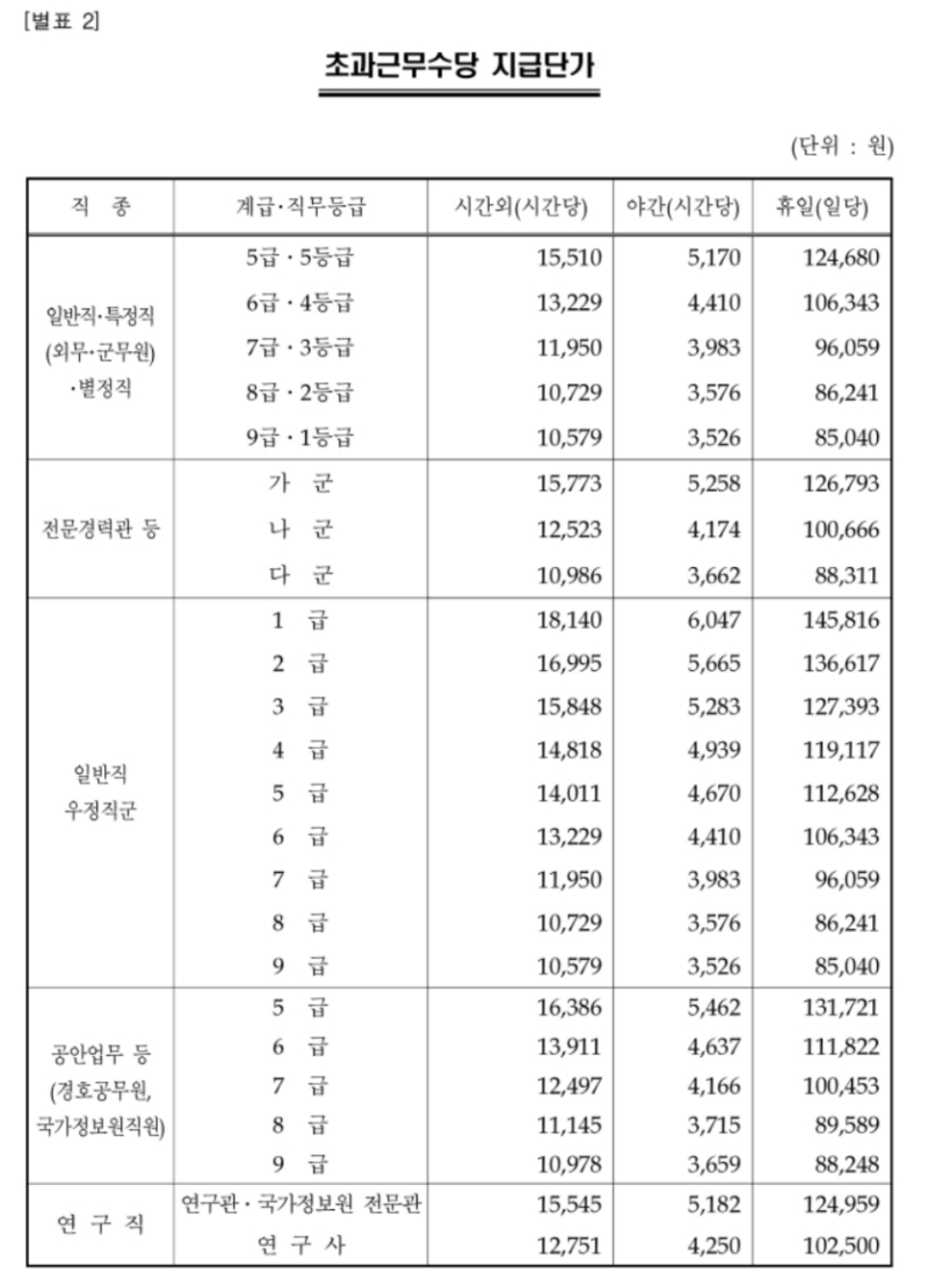 [별표 2]

초과근무수당 지급단가

(단위 : 원)

| 직 종 | 계급·직무등급 | 시간외(시간당) | 야간(시간당) | 휴일(일당) |
|---|---|---|---|---|
| 일반직·특정직 (외무·군무원) ·별정직 | 5급 · 5등급 | 15,510 | 5,170 | 124,680 |
| | 6급 · 4등급 | 13,229 | 4,410 | 106,343 |
| | 7급 · 3등급 | 11,950 | 3,983 | 96,059 |
| | 8급 · 2등급 | 10,729 | 3,576 | 86,241 |
| | 9급 · 1등급 | 10,579 | 3,526 | 85,040 |
| 전문경력관 등 | 가 군 | 15,773 | 5,258 | 126,793 |
| | 나 군 | 12,523 | 4,174 | 100,666 |
| | 다 군 | 10,986 | 3,662 | 88,311 |
| 일반직 우정직군 | 1 급 | 18,140 | 6,047 | 145,816 |
| | 2 급 | 16,995 | 5,665 | 136,617 |
| | 3 급 | 15,848 | 5,283 | 127,393 |
| | 4 급 | 14,818 | 4,939 | 119,117 |
| | 5 급 | 14,011 | 4,670 | 112,628 |
| | 6 급 | 13,229 | 4,410 | 106,343 |
| | 7 급 | 11,950 | 3,983 | 96,059 |
| | 8 급 | 10,729 | 3,576 | 86,241 |
| | 9 급 | 10,579 | 3,526 | 85,040 |
| 공안업무 등 (경호공무원, 국가정보원직원) | 5 급 | 16,386 | 5,462 | 131,721 |
| | 6 급 | 13,911 | 4,637 | 111,822 |
| | 7 급 | 12,497 | 4,166 | 100,453 |
| | 8 급 | 11,145 | 3,715 | 89,589 |
| | 9 급 | 10,978 | 3,659 | 88,248 |
| 연 구 직 | 연구관 · 국가정보원 전문관 | 15,545 | 5,182 | 124,959 |
| | 연 구 사 | 12,751 | 4,250 | 102,500 |